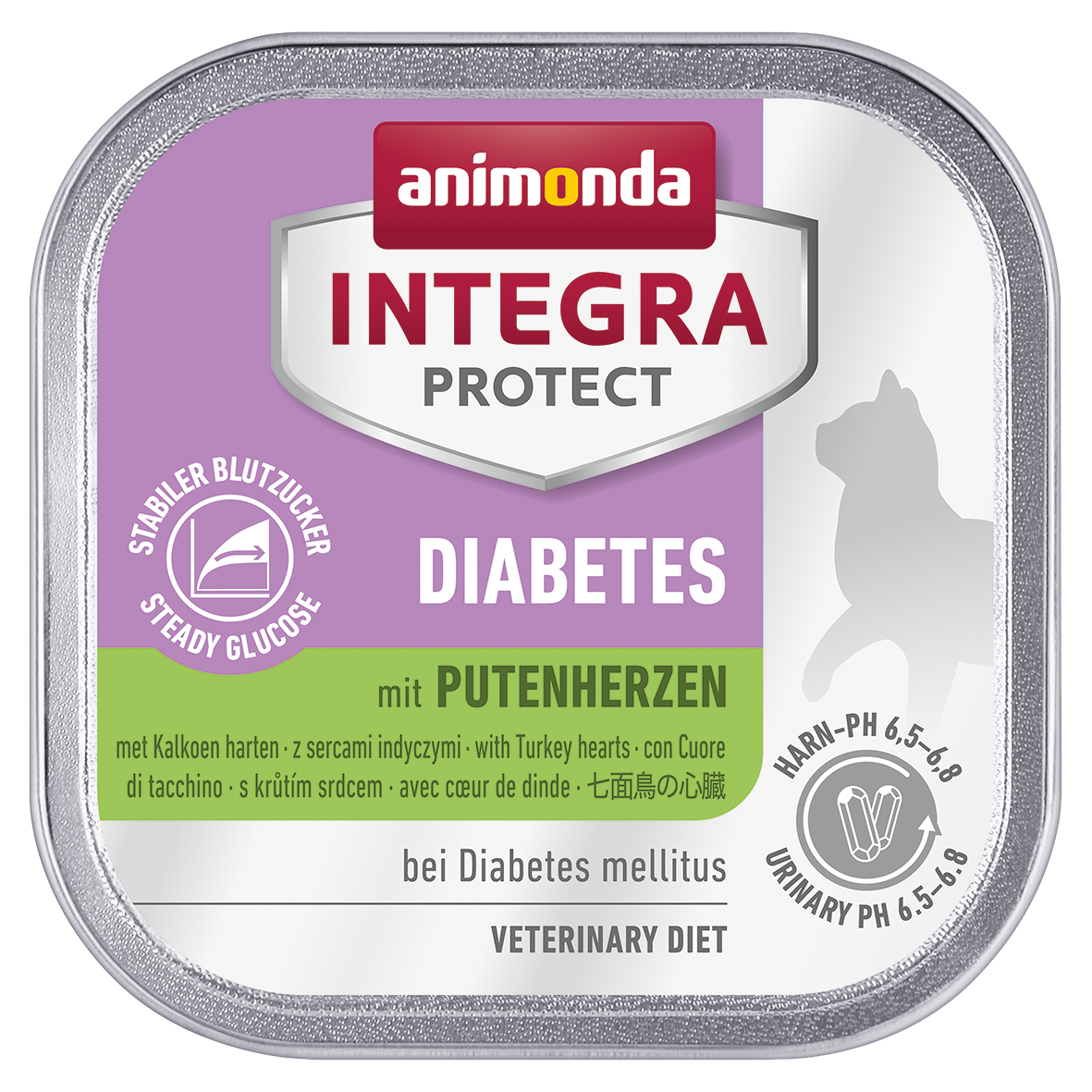 animonda
INTEGRA
PROTECT

STABILER BLUTZUCKER
STEADY GLUCOSE

DIABETES

mit PUTENHERZEN

met Kalkoen harten · z sercami indyczymi · with Turkey hearts · con Cuore di tacchino · s krůtím srdcem · avec cœur de dinde · 七面鳥の心臓

HARN-PH 6,5–6,8
URINARY PH 6.5–6.8

bei Diabetes mellitus

VETERINARY DIET